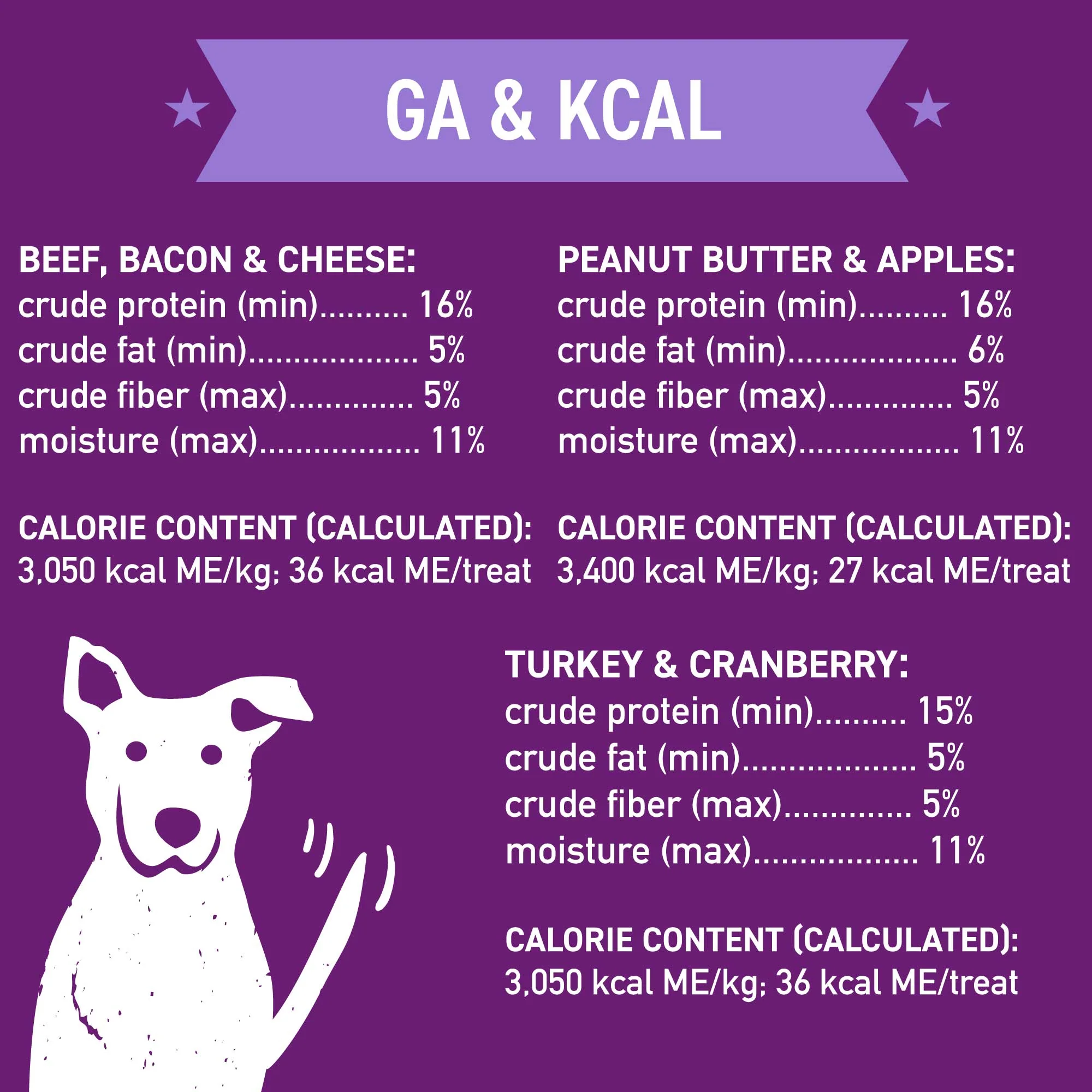 GA & KCAL

BEEF, BACON & CHEESE:
crude protein (min) 16%
crude fat (min) 5%
crude fiber (max) 5%
moisture (max) 11%

CALORIE CONTENT (CALCULATED):
3,050 kcal ME/kg; 36 kcal ME/treat

PEANUT BUTTER & APPLES:
crude protein (min) 16%
crude fat (min) 6%
crude fiber (max) 5%
moisture (max) 11%

CALORIE CONTENT (CALCULATED):
3,400 kcal ME/kg; 27 kcal ME/treat

TURKEY & CRANBERRY:
crude protein (min) 15%
crude fat (min) 5%
crude fiber (max) 5%
moisture (max) 11%

CALORIE CONTENT (CALCULATED):
3,050 kcal ME/kg; 36 kcal ME/treat